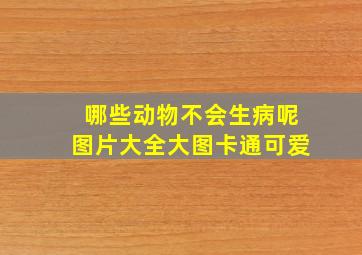 哪些动物不会生病呢
图片大全大图卡通可爱